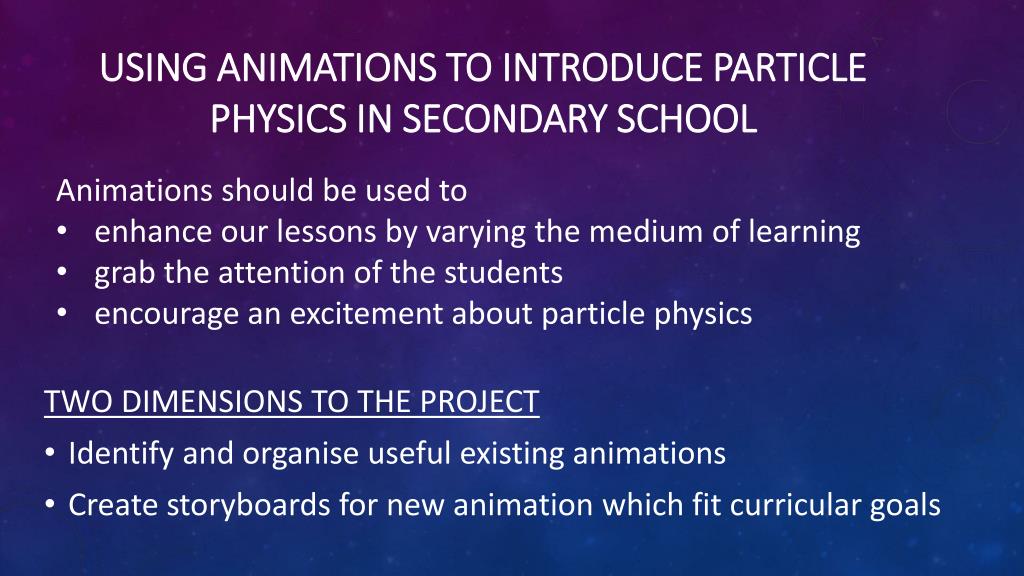 USING ANIMATIONS TO INTRODUCE PARTICLE PHYSICS IN SECONDARY SCHOOL

Animations should be used to
• enhance our lessons by varying the medium of learning
• grab the attention of the students
• encourage an excitement about particle physics

TWO DIMENSIONS TO THE PROJECT
• Identify and organise useful existing animations
• Create storyboards for new animation which fit curricular goals